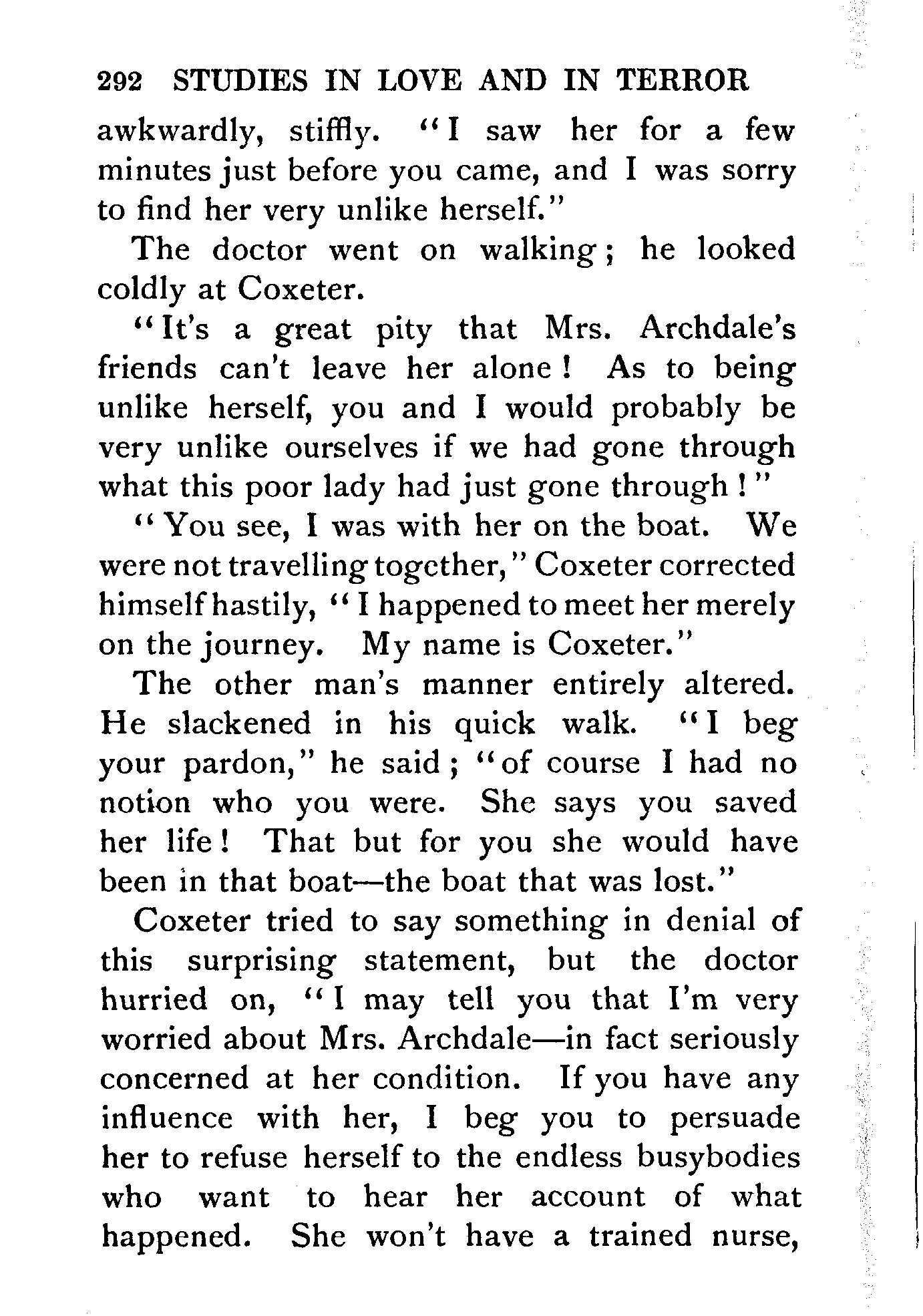 292 STUDIES IN LOVE AND IN TERROR

awkwardly, stiffly. "I saw her for a few minutes just before you came, and I was sorry to find her very unlike herself."

The doctor went on walking; he looked coldly at Coxeter.

"It's a great pity that Mrs. Archdale's friends can't leave her alone! As to being unlike herself, you and I would probably be very unlike ourselves if we had gone through what this poor lady had just gone through!"

"You see, I was with her on the boat. We were not travelling together," Coxeter corrected himself hastily, "I happened to meet her merely on the journey. My name is Coxeter."

The other man's manner entirely altered. He slackened in his quick walk. "I beg your pardon," he said; "of course I had no notion who you were. She says you saved her life! That but for you she would have been in that boat—the boat that was lost."

Coxeter tried to say something in denial of this surprising statement, but the doctor hurried on, "I may tell you that I'm very worried about Mrs. Archdale—in fact seriously concerned at her condition. If you have any influence with her, I beg you to persuade her to refuse herself to the endless busybodies who want to hear her account of what happened. She won't have a trained nurse,